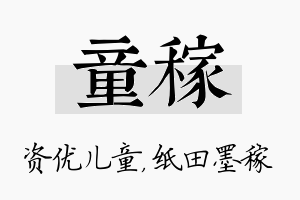 童稼

资优儿童,纸田墨稼